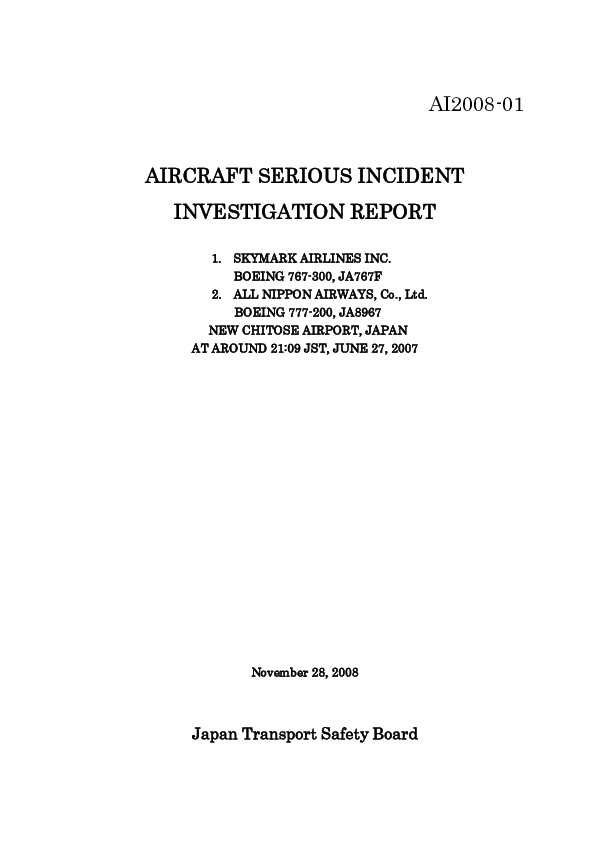 AI2008-01

AIRCRAFT SERIOUS INCIDENT INVESTIGATION REPORT

1. SKYMARK AIRLINES INC.
BOEING 767-300, JA767F
2. ALL NIPPON AIRWAYS, Co., Ltd.
BOEING 777-200, JA8967
NEW CHITOSE AIRPORT, JAPAN
AT AROUND 21:09 JST, JUNE 27, 2007

November 28, 2008

Japan Transport Safety Board